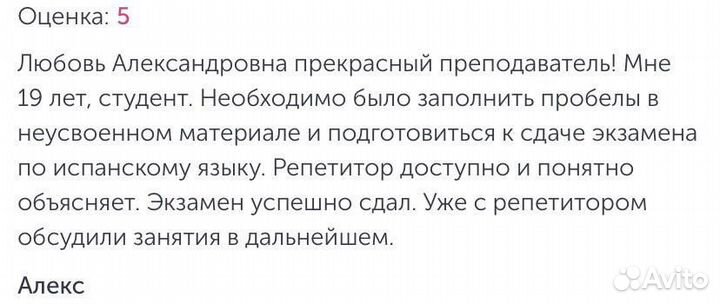 Оценка: 5

Любовь Александровна прекрасный преподаватель! Мне 19 лет, студент. Необходимо было заполнить пробелы в неусвоенном материале и подготовиться к сдаче экзамена по испанскому языку. Репетитор доступно и понятно объясняет. Экзамен успешно сдал. Уже с репетитором обсудили занятия в дальнейшем.

Алекс

Avito